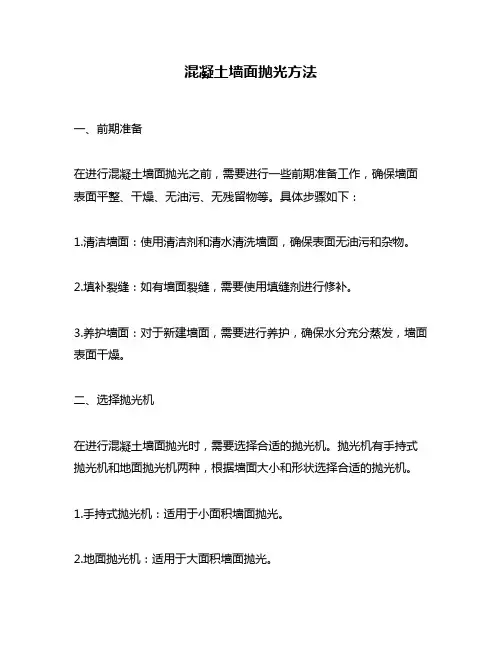 混凝土墙面抛光方法

一、前期准备

在进行混凝土墙面抛光之前，需要进行一些前期准备工作，确保墙面表面平整、干燥、无油污、无残留物等。具体步骤如下：

1.清洁墙面：使用清洁剂和清水清洗墙面，确保表面无油污和杂物。

2.填补裂缝：如有墙面裂缝，需要使用填缝剂进行修补。

3.养护墙面：对于新建墙面，需要进行养护，确保水分充分蒸发，墙面表面干燥。

二、选择抛光机

在进行混凝土墙面抛光时，需要选择合适的抛光机。抛光机有手持式抛光机和地面抛光机两种，根据墙面大小和形状选择合适的抛光机。

1.手持式抛光机：适用于小面积墙面抛光。

2.地面抛光机：适用于大面积墙面抛光。